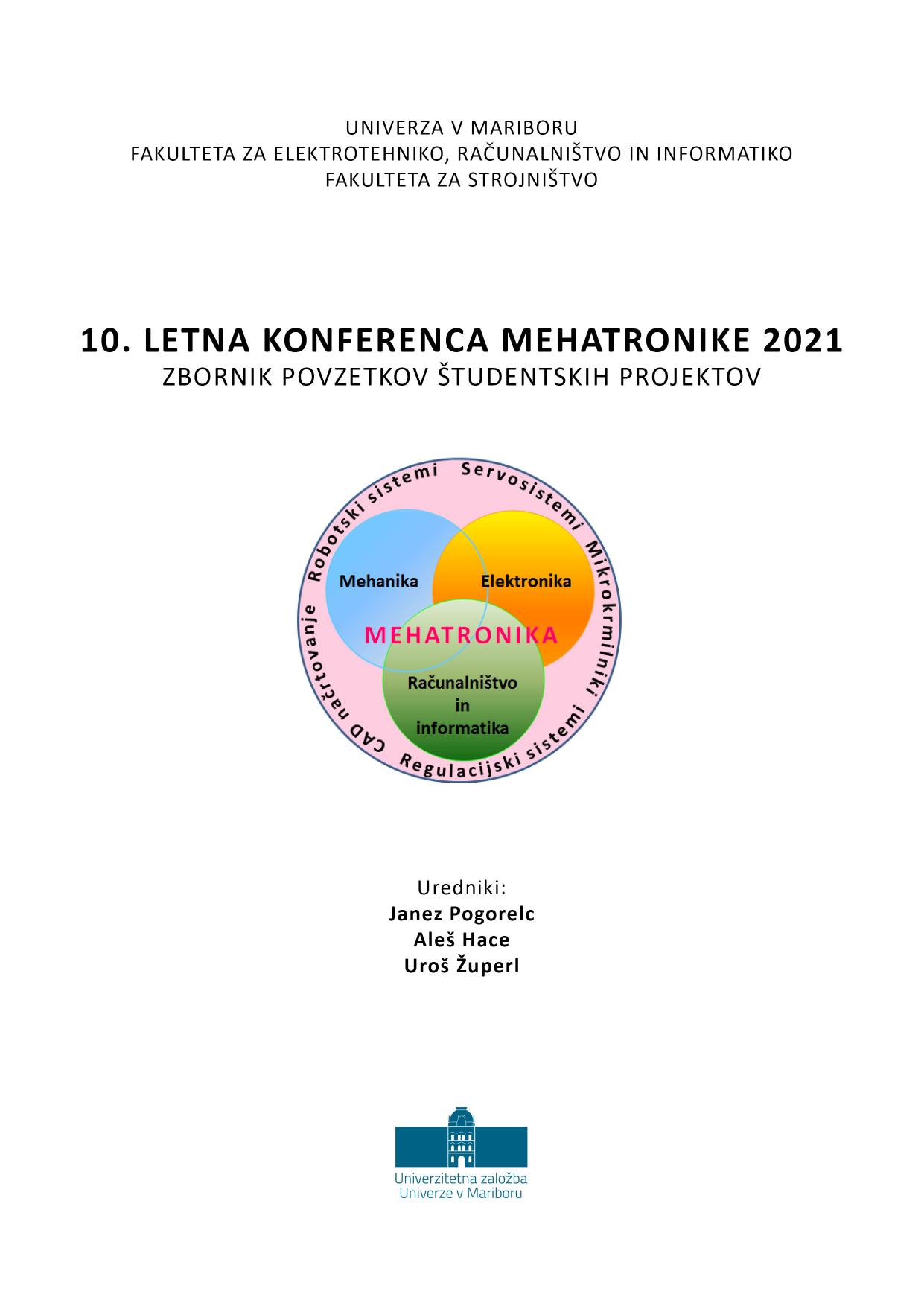 UNIVERZA V MARIBORU
FAKULTETA ZA ELEKTROTEHNIKO, RAČUNALNIŠTVO IN INFORMATIKO
FAKULTETA ZA STROJNIŠTVO

10. LETNA KONFERENCA MEHATRONIKE 2021
ZBORNIK POVZETKOV ŠTUDENTSKIH PROJEKTOV

Robotski sistemi Servosistemi Mikrokrmilniki Regulacijski sistemi CAD načrtovanje

Mehanika
Elektronika
MEHATRONIKA
Računalništvo in informatika

Uredniki:
Janez Pogorelc
Aleš Hace
Uroš Župerl

Univerzitetna založba
Univerze v Mariboru